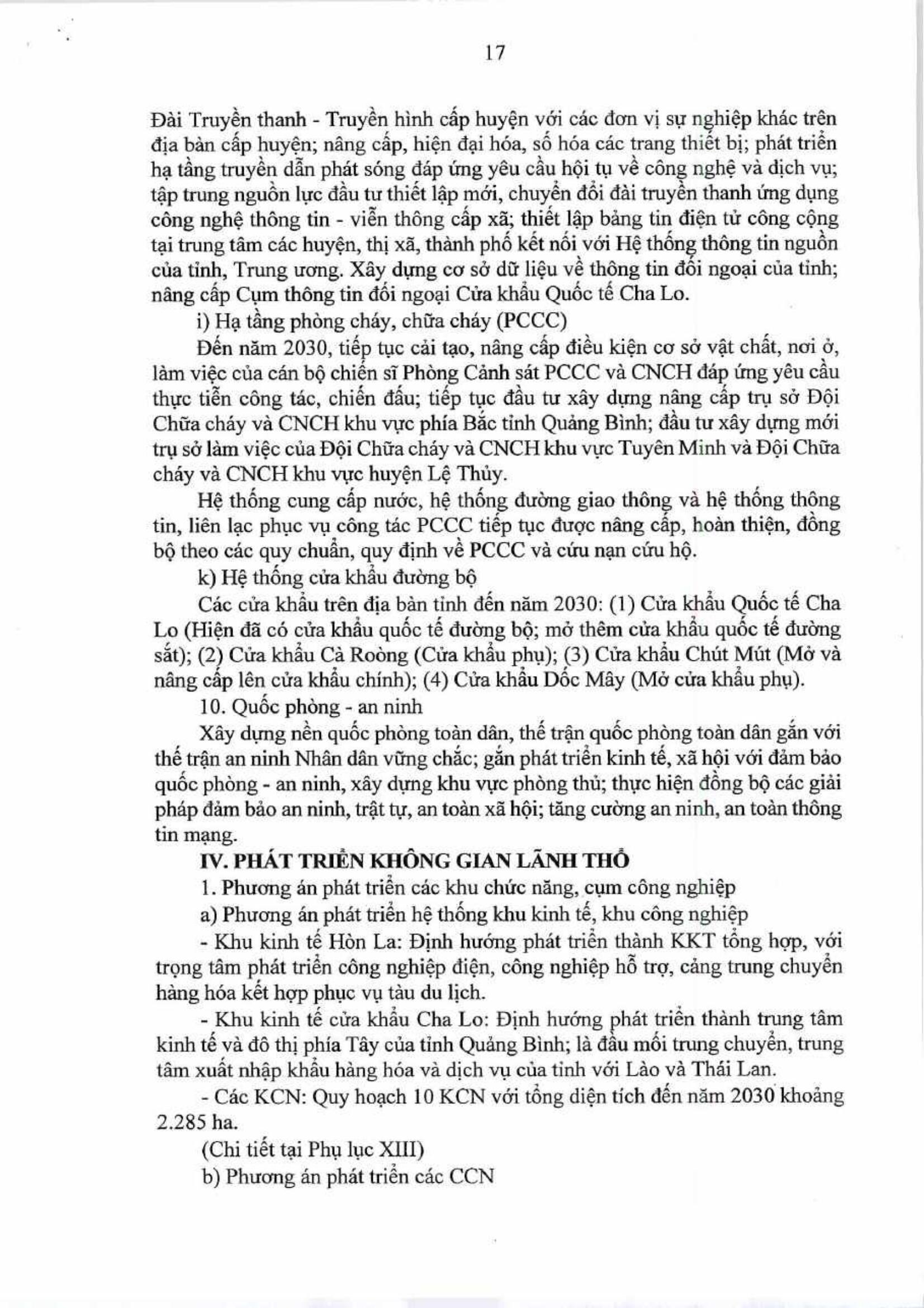 17

Đài Truyền thanh - Truyền hình cấp huyện với các đơn vị sự nghiệp khác trên địa bàn cấp huyện; nâng cấp, hiện đại hóa, số hóa các trang thiết bị; phát triển hạ tầng truyền dẫn phát sóng đáp ứng yêu cầu hội tụ về công nghệ và dịch vụ; tập trung nguồn lực đầu tư thiết lập mới, chuyển đổi đài truyền thanh ứng dụng công nghệ thông tin - viễn thông cấp xã; thiết lập bảng tin điện tử công cộng tại trung tâm các huyện, thị xã, thành phố kết nối với Hệ thống thông tin nguồn của tỉnh, Trung ương. Xây dựng cơ sở dữ liệu về thông tin đối ngoại của tỉnh; nâng cấp Cụm thông tin đối ngoại Cửa khẩu Quốc tế Cha Lo.

i) Hạ tầng phòng cháy, chữa cháy (PCCC)

Đến năm 2030, tiếp tục cải tạo, nâng cấp điều kiện cơ sở vật chất, nơi ở, làm việc của cán bộ chiến sĩ Phòng Cảnh sát PCCC và CNCH đáp ứng yêu cầu thực tiễn công tác, chiến đấu; tiếp tục đầu tư xây dựng nâng cấp trụ sở Đội Chữa cháy và CNCH khu vực phía Bắc tỉnh Quảng Bình; đầu tư xây dựng mới trụ sở làm việc của Đội Chữa cháy và CNCH khu vực Tuyên Minh và Đội Chữa cháy và CNCH khu vực huyện Lệ Thủy.

Hệ thống cung cấp nước, hệ thống đường giao thông và hệ thống thông tin, liên lạc phục vụ công tác PCCC tiếp tục được nâng cấp, hoàn thiện, đồng bộ theo các quy chuẩn, quy định về PCCC và cứu nạn cứu hộ.

k) Hệ thống cửa khẩu đường bộ

Các cửa khẩu trên địa bàn tỉnh đến năm 2030: (1) Cửa khẩu Quốc tế Cha Lo (Hiện đã có cửa khẩu quốc tế đường bộ; mở thêm cửa khẩu quốc tế đường sắt); (2) Cửa khẩu Cà Roòng (Cửa khẩu phụ); (3) Cửa khẩu Chút Mút (Mở và nâng cấp lên cửa khẩu chính); (4) Cửa khẩu Dốc Mây (Mở cửa khẩu phụ).

10. Quốc phòng - an ninh

Xây dựng nền quốc phòng toàn dân, thế trận quốc phòng toàn dân gắn với thế trận an ninh Nhân dân vững chắc; gắn phát triển kinh tế, xã hội với đảm bảo quốc phòng - an ninh, xây dựng khu vực phòng thủ; thực hiện đồng bộ các giải pháp đảm bảo an ninh, trật tự, an toàn xã hội; tăng cường an ninh, an toàn thông tin mạng.

IV. PHÁT TRIỂN KHÔNG GIAN LÃNH THỔ

1. Phương án phát triển các khu chức năng, cụm công nghiệp

a) Phương án phát triển hệ thống khu kinh tế, khu công nghiệp

- Khu kinh tế Hòn La: Định hướng phát triển thành KKT tổng hợp, với trọng tâm phát triển công nghiệp điện, công nghiệp hỗ trợ, cảng trung chuyển hàng hóa kết hợp phục vụ tàu du lịch.

- Khu kinh tế cửa khẩu Cha Lo: Định hướng phát triển thành trung tâm kinh tế và đô thị phía Tây của tỉnh Quảng Bình; là đầu mối trung chuyển, trung tâm xuất nhập khẩu hàng hóa và dịch vụ của tỉnh với Lào và Thái Lan.

- Các KCN: Quy hoạch 10 KCN với tổng diện tích đến năm 2030 khoảng 2.285 ha.

(Chi tiết tại Phụ lục XIII)

b) Phương án phát triển các CCN